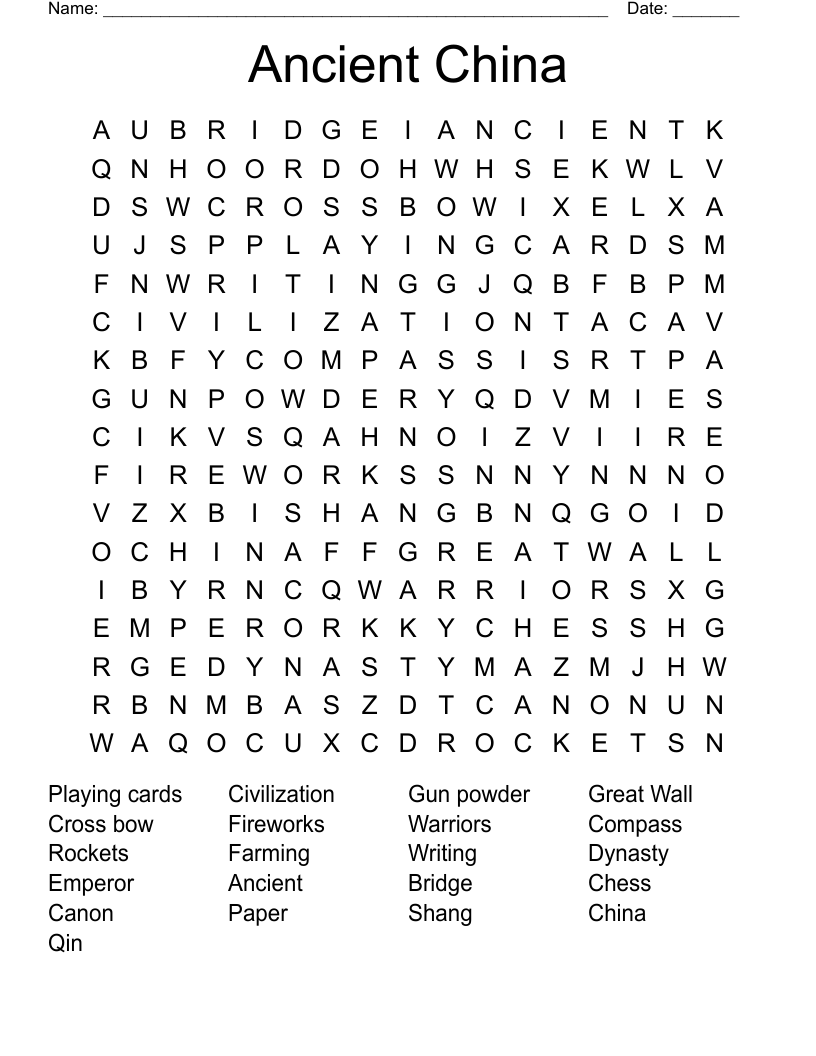 Name: ______________________________________________________ Date: _______

Ancient China

A U B R I D G E I A N C I E N T K
Q N H O O R D O H W H S E K W L V
D S W C R O S S B O W I X E L X A
U J S P P L A Y I N G C A R D S M
F N W R I T I N G G J Q B F B P M
C I V I L I Z A T I O N T A C A V
K B F Y C O M P A S S I S R T P A
G U N P O W D E R Y Q D V M I E S
C I K V S Q A H N O I Z V I I R E
F I R E W O R K S S N N Y N N N O
V Z X B I S H A N G B N Q G O I D
O C H I N A F F G R E A T W A L L
I B Y R N C Q W A R R I O R S X G
E M P E R O R K K Y C H E S S H G
R G E D Y N A S T Y M A Z M J H W
R B N M B A S Z D T C A N O N U N
W A Q O C U X C D R O C K E T S N

Playing cards
Cross bow
Rockets
Emperor
Canon
Qin

Civilization
Fireworks
Farming
Ancient
Paper

Gun powder
Warriors
Writing
Bridge
Shang

Great Wall
Compass
Dynasty
Chess
China